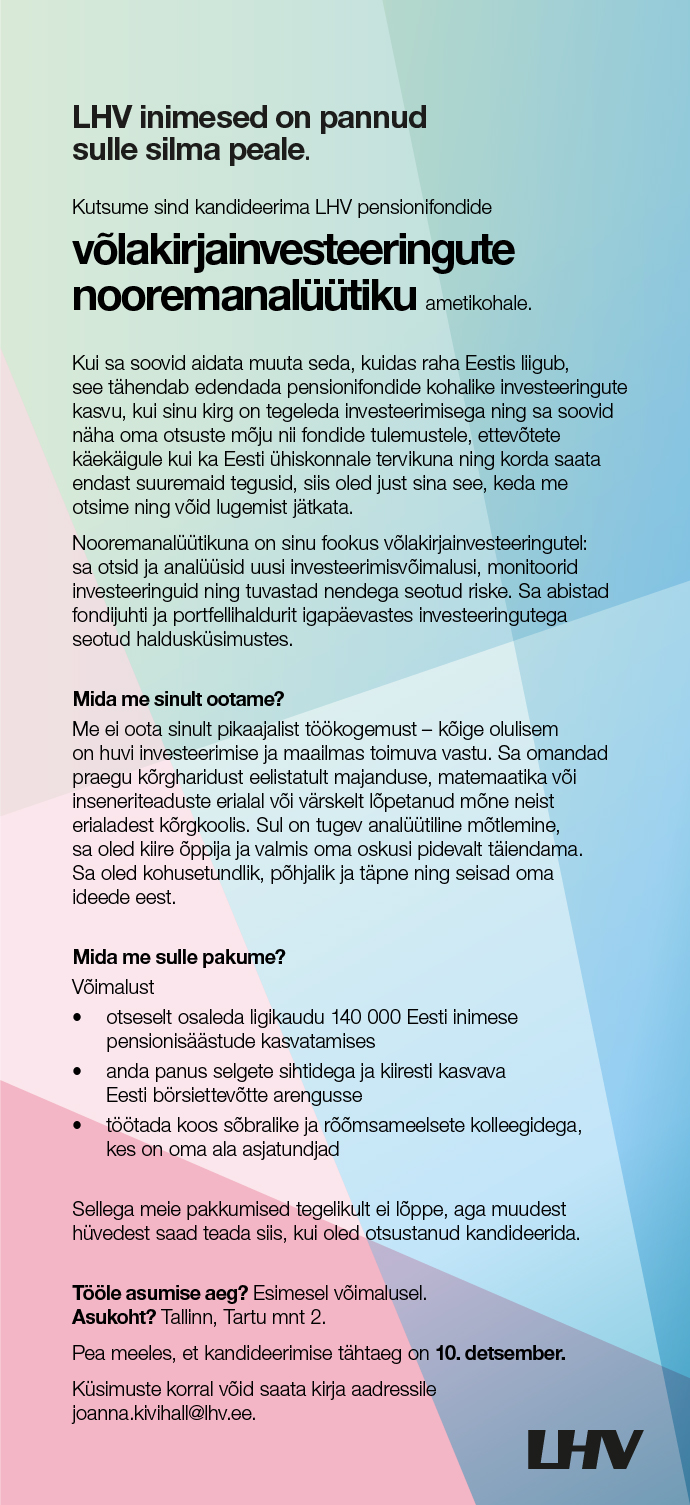 LHV inimesed on pannud sulle silma peale.

Kutsume sind kandideerima LHV pensionifondide

võlakirjainvesteeringute nooremanalüütiku ametikohale.

Kui sa soovid aidata muuta seda, kuidas raha Eestis liigub, see tähendab edendada pensionifondide kohalike investeeringute kasvu, kui sinu kirg on tegeleda investeerimisega ning sa soovid näha oma otsuste mõju nii fondide tulemustele, ettevõtete käekäigule kui ka Eesti ühiskonnale tervikuna ning korda saata endast suuremaid tegusid, siis oled just sina see, keda me otsime ning võid lugemist jätkata.

Nooremanalüütikuna on sinu fookus võlakirjainvesteeringutel: sa otsid ja analüüsid uusi investeerimisvõimalusi, monitoorid investeeringuid ning tuvastad nendega seotud riske. Sa abistad fondijuhti ja portfellihaldurit igapäevastes investeeringutega seotud haldusküsimustes.

Mida me sinult ootame?
Me ei oota sinult pikaajalist töökogemust – kõige olulisem on huvi investeerimise ja maailmas toimuva vastu. Sa omandad praegu kõrgharidust eelistatult majanduse, matemaatika või inseneriteaduste erialal või värskelt lõpetanud mõne neist erialadest kõrgkoolis. Sul on tugev analüütiline mõtlemine, sa oled kiire õppija ja valmis oma oskusi pidevalt täiendama. Sa oled kohusetundlik, põhjalik ja täpne ning seisad oma ideede eest.

Mida me sulle pakume?
Võimalust
• otseselt osaleda ligikaudu 140 000 Eesti inimese pensionisäästude kasvatamises
• anda panus selgete sihtidega ja kiiresti kasvava Eesti börsiettevõtte arengusse
• töötada koos sõbralike ja rõõmsameelsete kolleegidega, kes on oma ala asjatundjad

Sellega meie pakkumised tegelikult ei lõppe, aga muudest hüvedest saad teada siis, kui oled otsustanud kandideerida.

Tööle asumise aeg? Esimesel võimalusel.
Asukoht? Tallinn, Tartu mnt 2.

Pea meeles, et kandideerimise tähtaeg on 10. detsember.

Küsimuste korral võid saata kirja aadressile joanna.kivihall@lhv.ee.

LHV